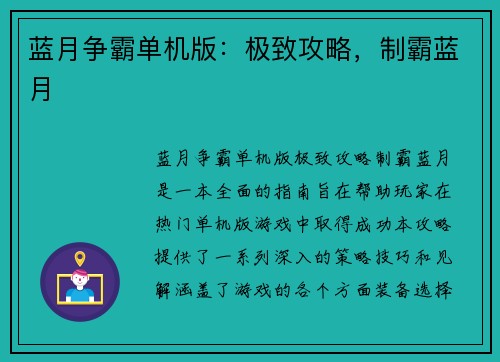 蓝月争霸单机版：极致攻略，制霸蓝月

蓝月争霸单机版极致攻略制霸蓝月是一本全面的指南旨在帮助玩家在热门单机版游戏中取得成功本攻略提供了一系列深入的策略技巧和见解涵盖了游戏的各个方面装备选择